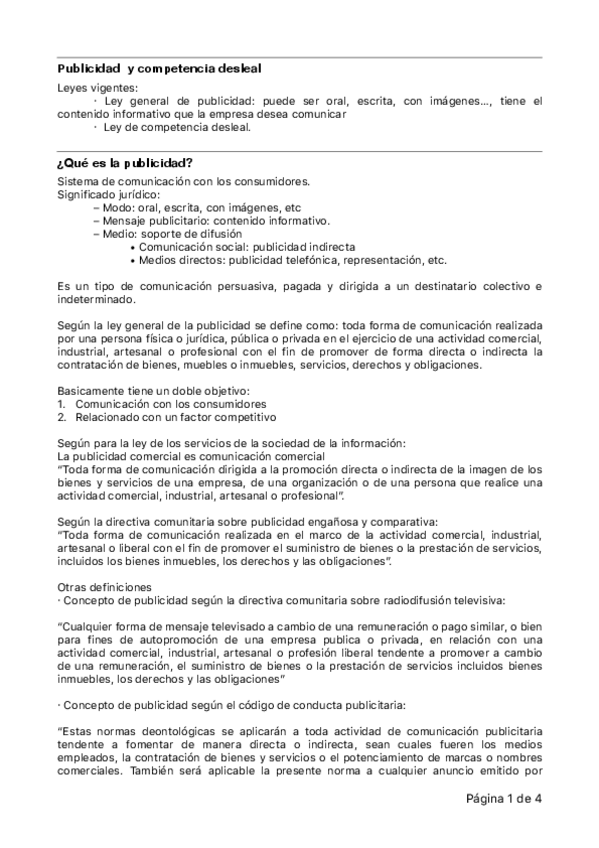 Publicidad y competencia desleal

Leyes vigentes:
· Ley general de publicidad: puede ser oral, escrita, con imágenes..., tiene el contenido informativo que la empresa desea comunicar
· Ley de competencia desleal.

¿Qué es la publicidad?

Sistema de comunicación con los consumidores.
Significado jurídico:
– Modo: oral, escrita, con imágenes, etc
– Mensaje publicitario: contenido informativo.
– Medio: soporte de difusión
• Comunicación social: publicidad indirecta
• Medios directos: publicidad telefónica, representación, etc.

Es un tipo de comunicación persuasiva, pagada y dirigida a un destinatario colectivo e indeterminado.

Según la ley general de la publicidad se define como: toda forma de comunicación realizada por una persona física o jurídica, pública o privada en el ejercicio de una actividad comercial, industrial, artesanal o profesional con el fin de promover de forma directa o indirecta la contratación de bienes, muebles o inmuebles, servicios, derechos y obligaciones.

Basicamente tiene un doble objetivo:
1. Comunicación con los consumidores
2. Relacionado con un factor competitivo

Según para la ley de los servicios de la sociedad de la información:
La publicidad comercial es comunicación comercial
"Toda forma de comunicación dirigida a la promoción directa o indirecta de la imagen de los bienes y servicios de una empresa, de una organización o de una persona que realice una actividad comercial, industrial, artesanal o profesional".

Según la directiva comunitaria sobre publicidad engañosa y comparativa:
"Toda forma de comunicación realizada en el marco de la actividad comercial, industrial, artesanal o liberal con el fin de promover el suministro de bienes o la prestación de servicios, incluidos los bienes inmuebles, los derechos y las obligaciones".

Otras definiciones
· Concepto de publicidad según la directiva comunitaria sobre radiodifusión televisiva:

"Cualquier forma de mensaje televisado a cambio de una remuneración o pago similar, o bien para fines de autopromoción de una empresa publica o privada, en relación con una actividad comercial, industrial, artesanal o profesión liberal tendente a promover a cambio de una remuneración, el suministro de bienes o la prestación de servicios incluidos bienes inmuebles, los derechos y las obligaciones"

· Concepto de publicidad según el código de conducta publicitaria:

"Estas normas deontológicas se aplicarán a toda actividad de comunicación publicitaria tendente a fomentar de manera directa o indirecta, sean cuales fueren los medios empleados, la contratación de bienes y servicios o el potenciamiento de marcas o nombres comerciales. También será aplicable la presente norma a cualquier anuncio emitido por

Página 1 de 4